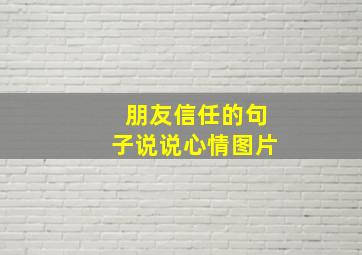 朋友信任的句子说说心情图片